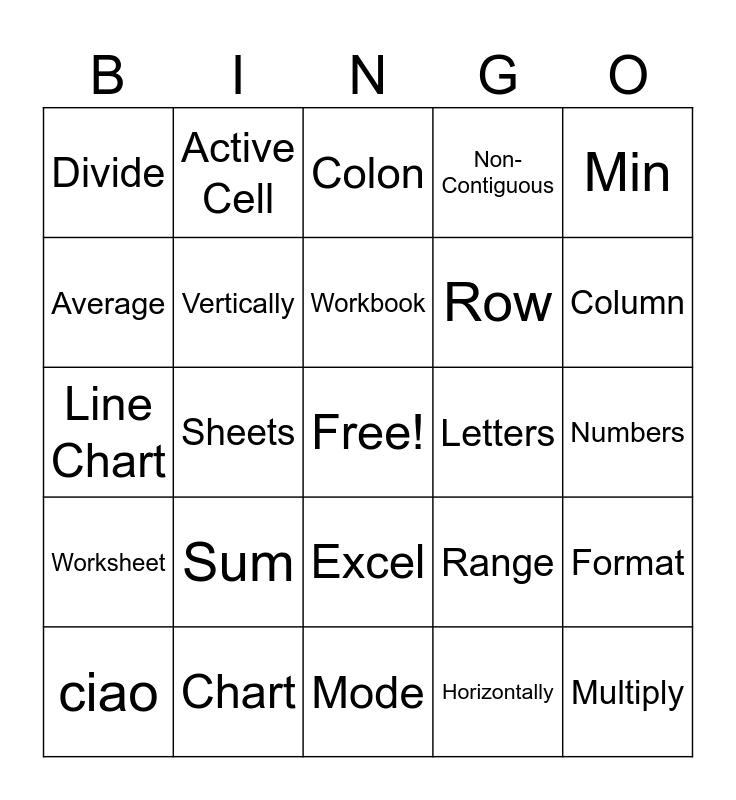 | B | I | N | G | O |
|---|---|---|---|---|
| Divide | Active Cell | Colon | Non-Contiguous | Min |
| Average | Vertically | Workbook | Row | Column |
| Line Chart | Sheets | Free! | Letters | Numbers |
| Worksheet | Sum | Excel | Range | Format |
| ciao | Chart | Mode | Horizontally | Multiply |